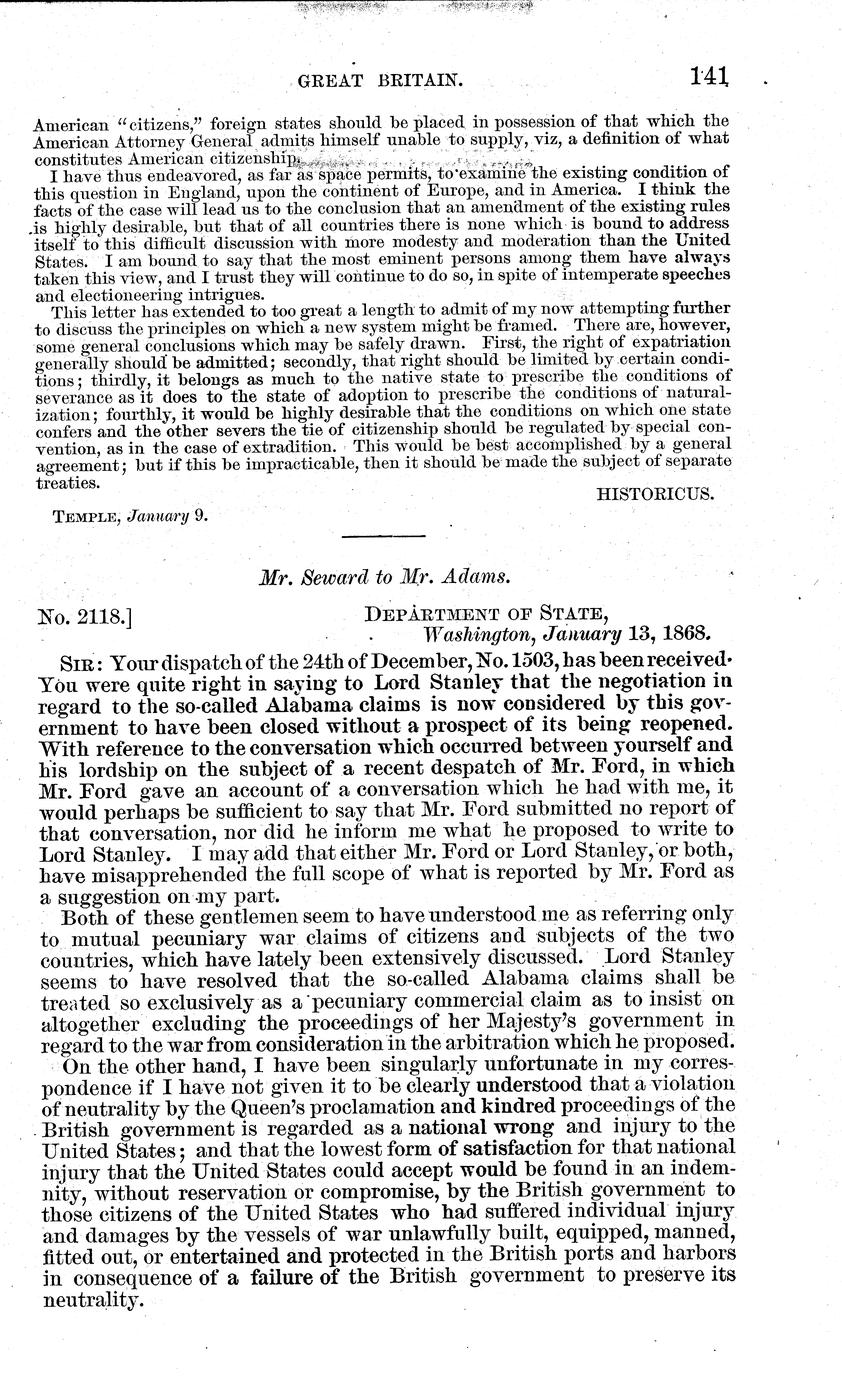 GREAT BRITAIN. 141

American "citizens," foreign states should be placed in possession of that which the American Attorney General admits himself unable to supply, viz, a definition of what constitutes American citizenship.

I have thus endeavored, as far as space permits, to examine the existing condition of this question in England, upon the continent of Europe, and in America. I think the facts of the case will lead us to the conclusion that an amendment of the existing rules is highly desirable, but that of all countries there is none which is bound to address itself to this difficult discussion with more modesty and moderation than the United States. I am bound to say that the most eminent persons among them have always taken this view, and I trust they will continue to do so, in spite of intemperate speeches and electioneering intrigues.

This letter has extended to too great a length to admit of my now attempting further to discuss the principles on which a new system might be framed. There are, however, some general conclusions which may be safely drawn. First, the right of expatriation generally should be admitted; secondly, that right should be limited by certain conditions; thirdly, it belongs as much to the native state to prescribe the conditions of severance as it does to the state of adoption to prescribe the conditions of naturalization; fourthly, it would be highly desirable that the conditions on which one state confers and the other severs the tie of citizenship should be regulated by special convention, as in the case of extradition. This would be best accomplished by a general agreement; but if this be impracticable, then it should be made the subject of separate treaties.

HISTORICUS.

TEMPLE, January 9.

Mr. Seward to Mr. Adams.

No. 2118.] DEPARTMENT OF STATE, Washington, January 13, 1868.

SIR: Your dispatch of the 24th of December, No. 1503, has been received. You were quite right in saying to Lord Stanley that the negotiation in regard to the so-called Alabama claims is now considered by this government to have been closed without a prospect of its being reopened. With reference to the conversation which occurred between yourself and his lordship on the subject of a recent despatch of Mr. Ford, in which Mr. Ford gave an account of a conversation which he had with me, it would perhaps be sufficient to say that Mr. Ford submitted no report of that conversation, nor did he inform me what he proposed to write to Lord Stanley. I may add that either Mr. Ford or Lord Stanley, or both, have misapprehended the full scope of what is reported by Mr. Ford as a suggestion on my part.

Both of these gentlemen seem to have understood me as referring only to mutual pecuniary war claims of citizens and subjects of the two countries, which have lately been extensively discussed. Lord Stanley seems to have resolved that the so-called Alabama claims shall be treated so exclusively as a pecuniary commercial claim as to insist on altogether excluding the proceedings of her Majesty's government in regard to the war from consideration in the arbitration which he proposed.

On the other hand, I have been singularly unfortunate in my correspondence if I have not given it to be clearly understood that a violation of neutrality by the Queen's proclamation and kindred proceedings of the British government is regarded as a national wrong and injury to the United States; and that the lowest form of satisfaction for that national injury that the United States could accept would be found in an indemnity, without reservation or compromise, by the British government to those citizens of the United States who had suffered individual injury and damages by the vessels of war unlawfully built, equipped, manned, fitted out, or entertained and protected in the British ports and harbors in consequence of a failure of the British government to preserve its neutrality.